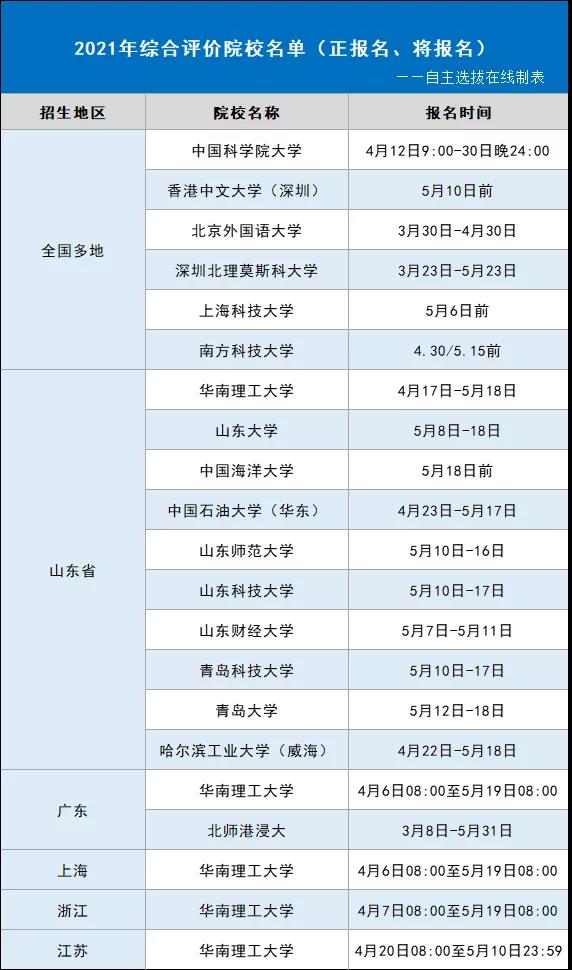 2021年综合评价院校名单（正报名、将报名）

——自主选拔在线制表

| 招生地区 | 院校名称 | 报名时间 |
|---|---|---|
| 全国多地 | 中国科学院大学 | 4月12日9:00-30日晚24:00 |
| | 香港中文大学（深圳） | 5月10日前 |
| | 北京外国语大学 | 3月30日-4月30日 |
| | 深圳北理莫斯科大学 | 3月23日-5月23日 |
| | 上海科技大学 | 5月6日前 |
| | 南方科技大学 | 4.30/5.15前 |
| 山东省 | 华南理工大学 | 4月17日-5月18日 |
| | 山东大学 | 5月8日-18日 |
| | 中国海洋大学 | 5月18日前 |
| | 中国石油大学（华东） | 4月23日-5月17日 |
| | 山东师范大学 | 5月10日-16日 |
| | 山东科技大学 | 5月10日-17日 |
| | 山东财经大学 | 5月7日-5月11日 |
| | 青岛科技大学 | 5月10日-17日 |
| | 青岛大学 | 5月12日-18日 |
| | 哈尔滨工业大学（威海） | 4月22日-5月18日 |
| 广东 | 华南理工大学 | 4月6日08:00至5月19日08:00 |
| | 北师港浸大 | 3月8日-5月31日 |
| 上海 | 华南理工大学 | 4月6日08:00至5月19日08:00 |
| 浙江 | 华南理工大学 | 4月7日08:00至5月19日08:00 |
| 江苏 | 华南理工大学 | 4月20日08:00至5月10日23:59 |